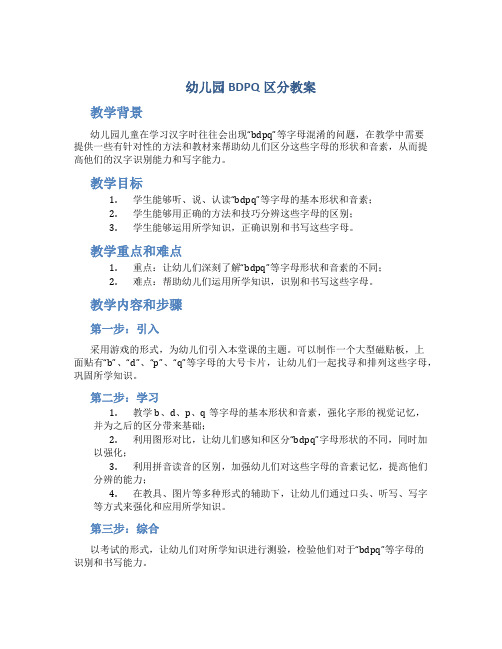 幼儿园 BDPQ 区分教案

教学背景

幼儿园儿童在学习汉字时往往会出现“bdpq”等字母混淆的问题，在教学中需要提供一些有针对性的方法和教材来帮助幼儿们区分这些字母的形状和音素，从而提高他们的汉字识别能力和写字能力。

教学目标

1. 学生能够听、说、认读“bdpq”等字母的基本形状和音素；
2. 学生能够用正确的方法和技巧分辨这些字母的区别；
3. 学生能够运用所学知识，正确识别和书写这些字母。

教学重点和难点

1. 重点：让幼儿们深刻了解“bdpq”等字母形状和音素的不同；
2. 难点：帮助幼儿们运用所学知识，识别和书写这些字母。

教学内容和步骤

第一步：引入

采用游戏的形式，为幼儿们引入本堂课的主题。可以制作一个大型磁贴板，上面贴有“b”、“d”、“p”、“q”等字母的大号卡片，让幼儿们一起找寻和排列这些字母，巩固所学知识。

第二步：学习

1. 教学 b、d、p、q 等字母的基本形状和音素，强化字形的视觉记忆，并为之后的区分带来基础；
2. 利用图形对比，让幼儿们感知和区分“bdpq”字母形状的不同，同时加以强化；
3. 利用拼音读音的区别，加强幼儿们对这些字母的音素记忆，提高他们分辨的能力；
4. 在教具、图片等多种形式的辅助下，让幼儿们通过口头、听写、写字等方式来强化和应用所学知识。

第三步：综合

以考试的形式，让幼儿们对所学知识进行测验，检验他们对于“bdpq”等字母的识别和书写能力。